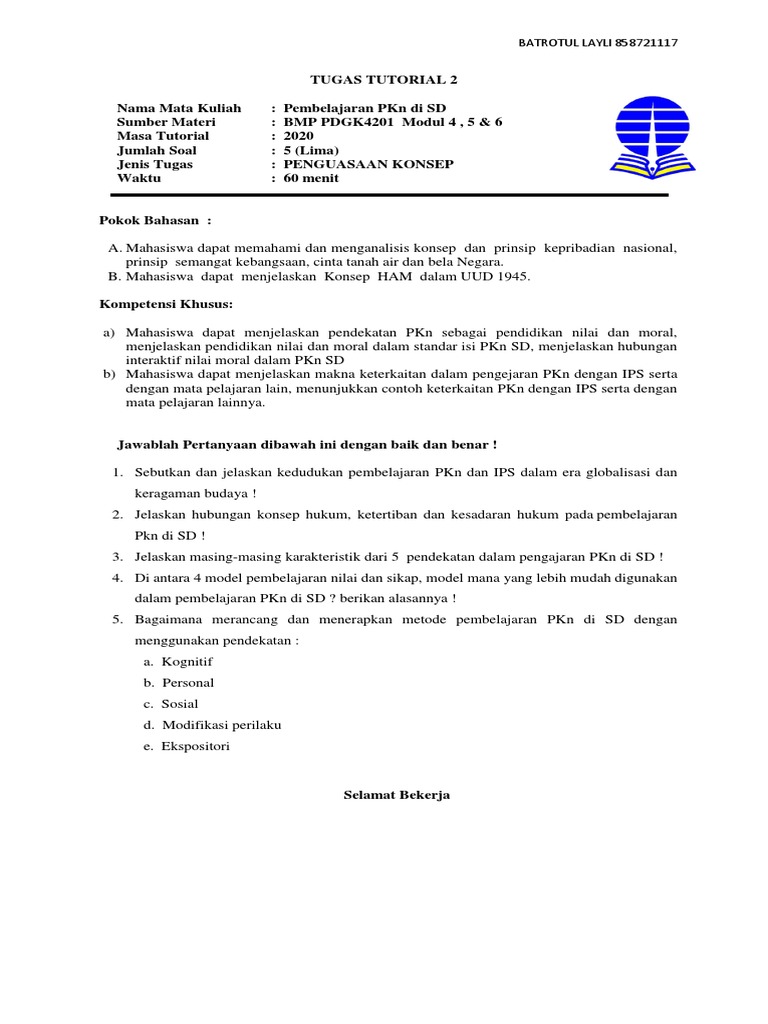 BATROTUL LAYLI 858721117

TUGAS TUTORIAL 2

Nama Mata Kuliah : Pembelajaran PKn di SD
Sumber Materi : BMP PDGK4201 Modul 4 , 5 & 6
Masa Tutorial : 2020
Jumlah Soal : 5 (Lima)
Jenis Tugas : PENGUASAAN KONSEP
Waktu : 60 menit

Pokok Bahasan :

A. Mahasiswa dapat memahami dan menganalisis konsep dan prinsip kepribadian nasional, prinsip semangat kebangsaan, cinta tanah air dan bela Negara.
B. Mahasiswa dapat menjelaskan Konsep HAM dalam UUD 1945.

Kompetensi Khusus:

a) Mahasiswa dapat menjelaskan pendekatan PKn sebagai pendidikan nilai dan moral, menjelaskan pendidikan nilai dan moral dalam standar isi PKn SD, menjelaskan hubungan interaktif nilai moral dalam PKn SD
b) Mahasiswa dapat menjelaskan makna keterkaitan dalam pengejaran PKn dengan IPS serta dengan mata pelajaran lain, menunjukkan contoh keterkaitan PKn dengan IPS serta dengan mata pelajaran lainnya.

Jawablah Pertanyaan dibawah ini dengan baik dan benar !

1. Sebutkan dan jelaskan kedudukan pembelajaran PKn dan IPS dalam era globalisasi dan keragaman budaya !
2. Jelaskan hubungan konsep hukum, ketertiban dan kesadaran hukum pada pembelajaran Pkn di SD !
3. Jelaskan masing-masing karakteristik dari 5 pendekatan dalam pengajaran PKn di SD !
4. Di antara 4 model pembelajaran nilai dan sikap, model mana yang lebih mudah digunakan dalam pembelajaran PKn di SD ? berikan alasannya !
5. Bagaimana merancang dan menerapkan metode pembelajaran PKn di SD dengan menggunakan pendekatan :
a. Kognitif
b. Personal
c. Sosial
d. Modifikasi perilaku
e. Ekspositori

Selamat Bekerja